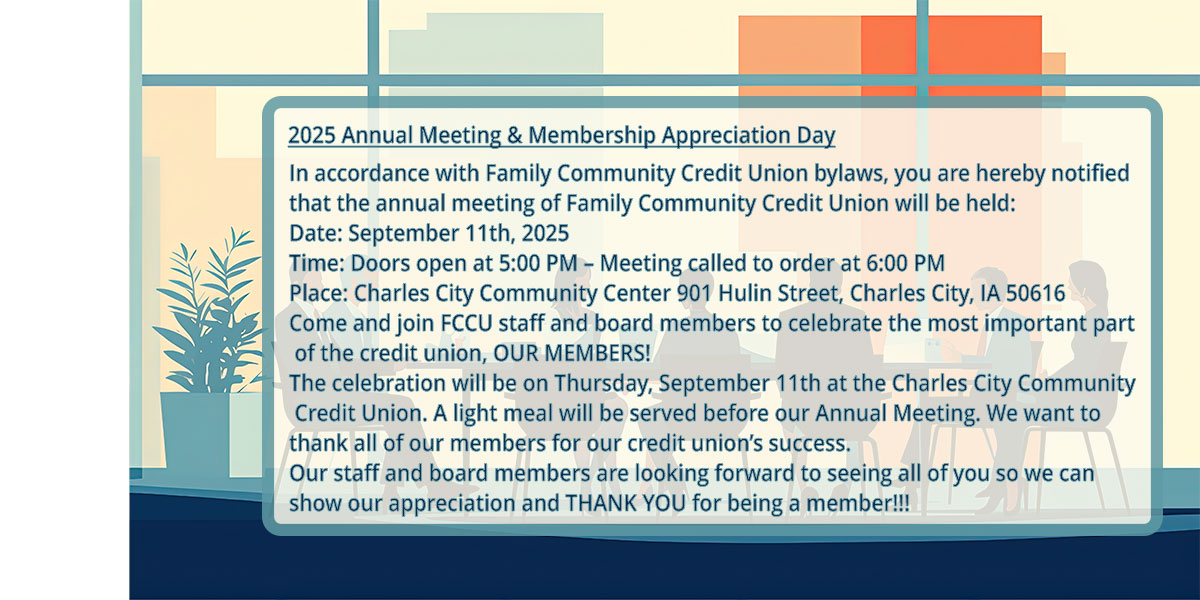 2025 Annual Meeting & Membership Appreciation Day

In accordance with Family Community Credit Union bylaws, you are hereby notified that the annual meeting of Family Community Credit Union will be held:
Date: September 11th, 2025
Time: Doors open at 5:00 PM – Meeting called to order at 6:00 PM
Place: Charles City Community Center 901 Hulin Street, Charles City, IA 50616
Come and join FCCU staff and board members to celebrate the most important part of the credit union, OUR MEMBERS!
The celebration will be on Thursday, September 11th at the Charles City Community Credit Union. A light meal will be served before our Annual Meeting. We want to thank all of our members for our credit union's success.
Our staff and board members are looking forward to seeing all of you so we can show our appreciation and THANK YOU for being a member!!!